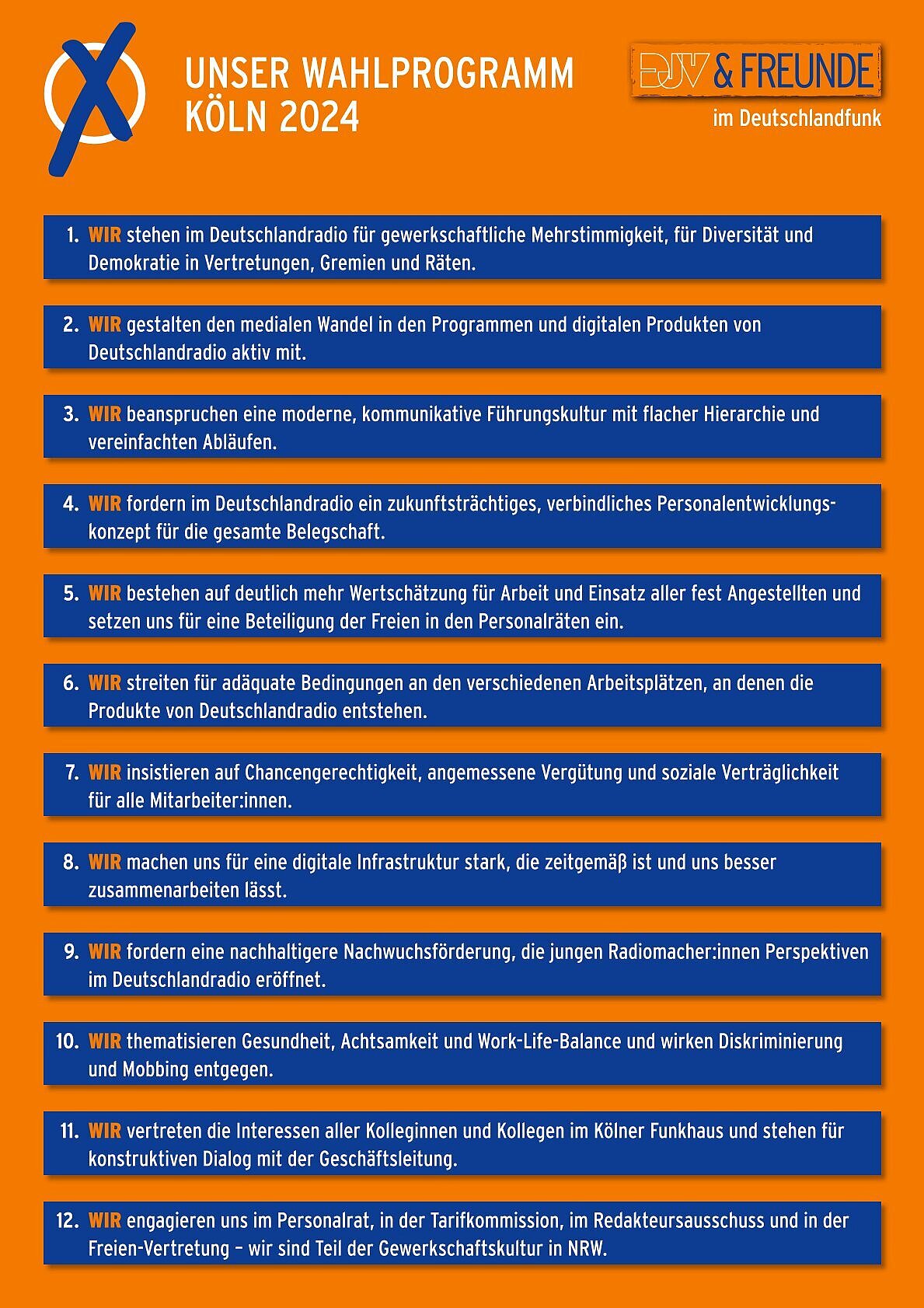 UNSER WAHLPROGRAMM
KÖLN 2024

DJV & FREUNDE
im Deutschlandfunk

1. WIR stehen im Deutschlandradio für gewerkschaftliche Mehrstimmigkeit, für Diversität und Demokratie in Vertretungen, Gremien und Räten.

2. WIR gestalten den medialen Wandel in den Programmen und digitalen Produkten von Deutschlandradio aktiv mit.

3. WIR beanspruchen eine moderne, kommunikative Führungskultur mit flacher Hierarchie und vereinfachten Abläufen.

4. WIR fordern im Deutschlandradio ein zukunftsträchtiges, verbindliches Personalentwicklungskonzept für die gesamte Belegschaft.

5. WIR bestehen auf deutlich mehr Wertschätzung für Arbeit und Einsatz aller fest Angestellten und setzen uns für eine Beteiligung der Freien in den Personalräten ein.

6. WIR streiten für adäquate Bedingungen an den verschiedenen Arbeitsplätzen, an denen die Produkte von Deutschlandradio entstehen.

7. WIR insistieren auf Chancengerechtigkeit, angemessene Vergütung und soziale Verträglichkeit für alle Mitarbeiter:innen.

8. WIR machen uns für eine digitale Infrastruktur stark, die zeitgemäß ist und uns besser zusammenarbeiten lässt.

9. WIR fordern eine nachhaltigere Nachwuchsförderung, die jungen Radiomacher:innen Perspektiven im Deutschlandradio eröffnet.

10. WIR thematisieren Gesundheit, Achtsamkeit und Work-Life-Balance und wirken Diskriminierung und Mobbing entgegen.

11. WIR vertreten die Interessen aller Kolleginnen und Kollegen im Kölner Funkhaus und stehen für konstruktiven Dialog mit der Geschäftsleitung.

12. WIR engagieren uns im Personalrat, in der Tarifkommission, im Redakteursausschuss und in der Freien-Vertretung – wir sind Teil der Gewerkschaftskultur in NRW.